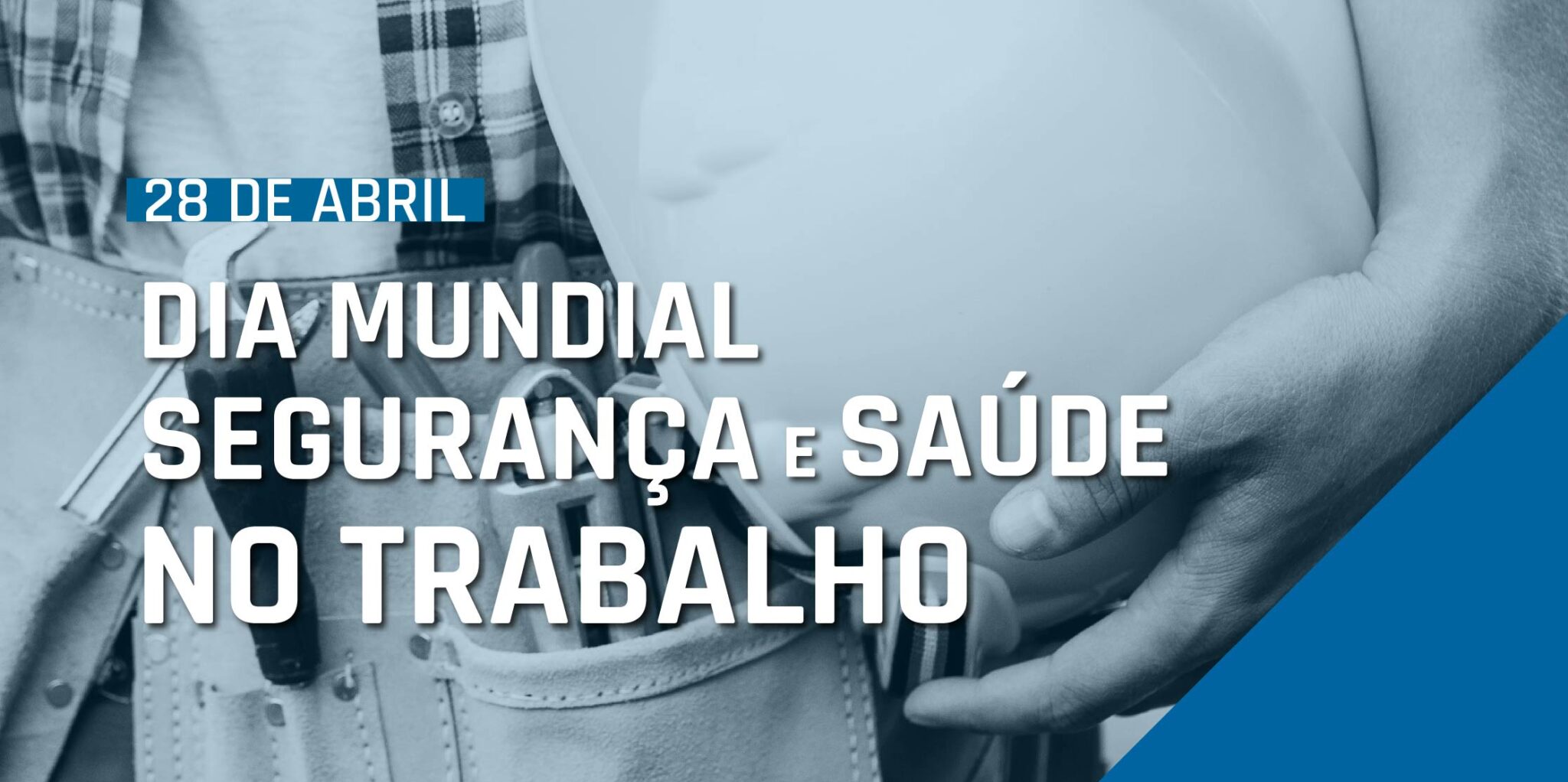 28 DE ABRIL

DIA MUNDIAL
SEGURANÇA E SAÚDE
NO TRABALHO